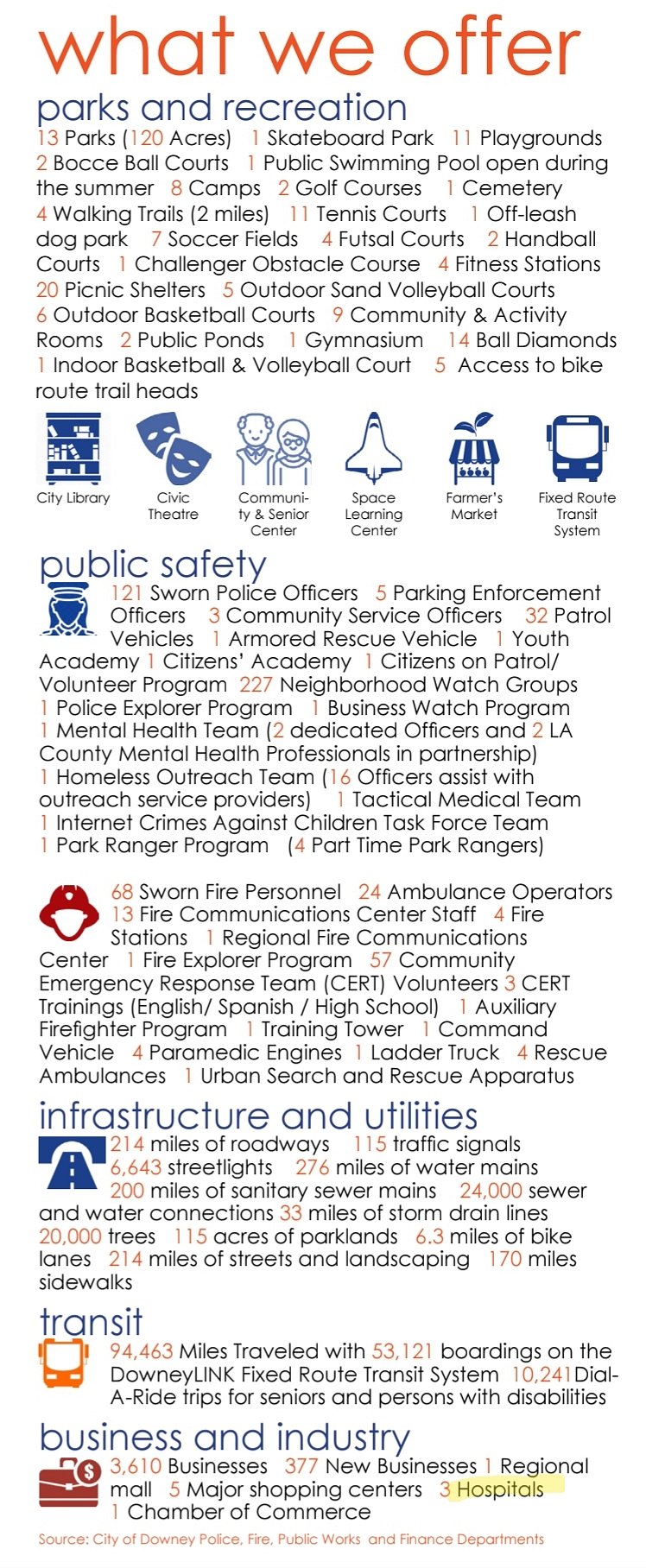 what we offer

parks and recreation

13 Parks (120 Acres) 1 Skateboard Park 11 Playgrounds 2 Bocce Ball Courts 1 Public Swimming Pool open during the summer 8 Camps 2 Golf Courses 1 Cemetery 4 Walking Trails (2 miles) 11 Tennis Courts 1 Off-leash dog park 7 Soccer Fields 4 Futsal Courts 2 Handball Courts 1 Challenger Obstacle Course 4 Fitness Stations 20 Picnic Shelters 5 Outdoor Sand Volleyball Courts 6 Outdoor Basketball Courts 9 Community & Activity Rooms 2 Public Ponds 1 Gymnasium 14 Ball Diamonds 1 Indoor Basketball & Volleyball Court 5 Access to bike route trail heads

City Library
Civic Theatre
Community & Senior Center
Space Learning Center
Farmer's Market
Fixed Route Transit System

public safety

121 Sworn Police Officers 5 Parking Enforcement Officers 3 Community Service Officers 32 Patrol Vehicles 1 Armored Rescue Vehicle 1 Youth Academy 1 Citizens' Academy 1 Citizens on Patrol/ Volunteer Program 227 Neighborhood Watch Groups 1 Police Explorer Program 1 Business Watch Program 1 Mental Health Team (2 dedicated Officers and 2 LA County Mental Health Professionals in partnership) 1 Homeless Outreach Team (16 Officers assist with outreach service providers) 1 Tactical Medical Team 1 Internet Crimes Against Children Task Force Team 1 Park Ranger Program (4 Part Time Park Rangers)

68 Sworn Fire Personnel 24 Ambulance Operators 13 Fire Communications Center Staff 4 Fire Stations 1 Regional Fire Communications Center 1 Fire Explorer Program 57 Community Emergency Response Team (CERT) Volunteers 3 CERT Trainings (English/ Spanish / High School) 1 Auxiliary Firefighter Program 1 Training Tower 1 Command Vehicle 4 Paramedic Engines 1 Ladder Truck 4 Rescue Ambulances 1 Urban Search and Rescue Apparatus

infrastructure and utilities

214 miles of roadways 115 traffic signals 6,643 streetlights 276 miles of water mains 200 miles of sanitary sewer mains 24,000 sewer and water connections 33 miles of storm drain lines 20,000 trees 115 acres of parklands 6.3 miles of bike lanes 214 miles of streets and landscaping 170 miles sidewalks

transit

94,463 Miles Traveled with 53,121 boardings on the DowneyLINK Fixed Route Transit System 10,241 Dial-A-Ride trips for seniors and persons with disabilities

business and industry

3,610 Businesses 377 New Businesses 1 Regional mall 5 Major shopping centers 3 Hospitals 1 Chamber of Commerce

Source: City of Downey Police, Fire, Public Works and Finance Departments